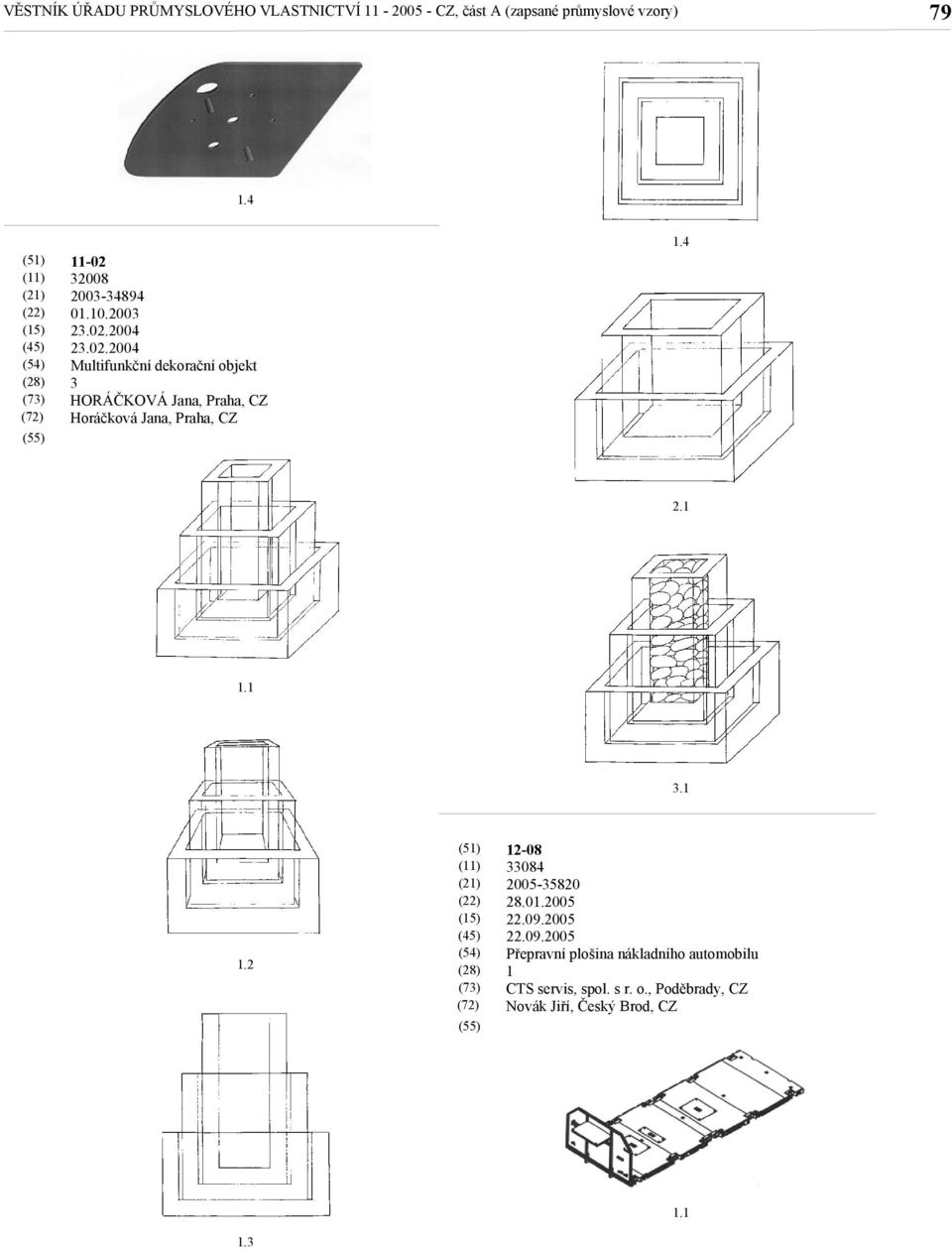 VĚSTNÍK ÚŘADU PRŮMYSLOVÉHO VLASTNICTVÍ 11 - 2005 - CZ, část A (zapsané průmyslové vzory) 79

1.4

(51) 11-02
(11) 32008
(21) 2003-34894
(22) 01.10.2003
(15) 23.02.2004
(45) 23.02.2004
(54) Multifunkční dekorační objekt
(28) 3
(73) HORÁČKOVÁ Jana, Praha, CZ
(72) Horáčková Jana, Praha, CZ
(55)

1.1

1.2

1.3

1.4

2.1

3.1

(51) 12-08
(11) 33084
(21) 2005-35820
(22) 28.01.2005
(15) 22.09.2005
(45) 22.09.2005
(54) Přepravní plošina nákladního automobilu
(28) 1
(73) CTS servis, spol. s r. o., Poděbrady, CZ
(72) Novák Jiří, Český Brod, CZ
(55)

1.1